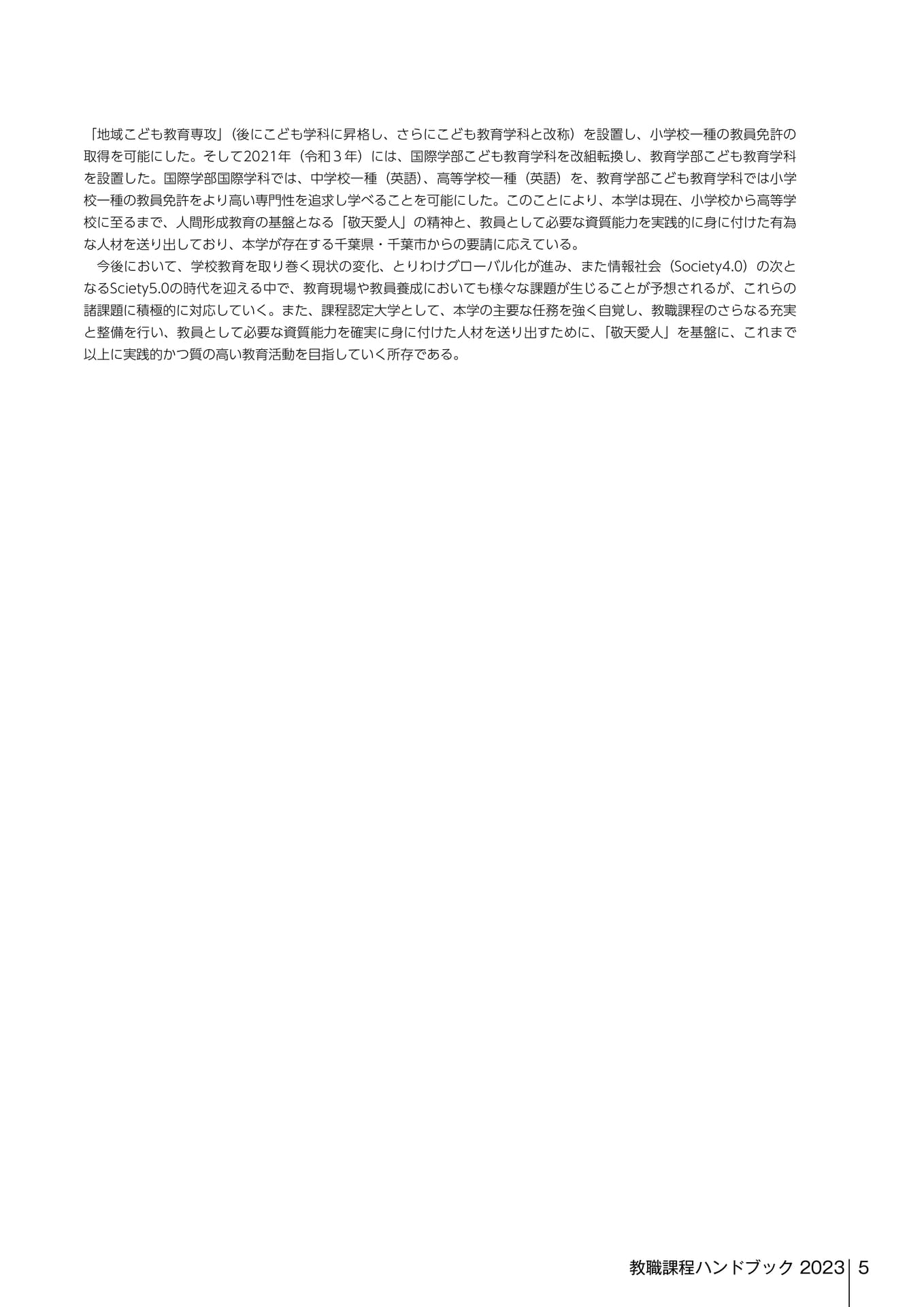 「地域こども教育専攻」（後にこども学科に昇格し、さらにこども教育学科と改称）を設置し、小学校一種の教員免許の取得を可能にした。そして2021年（令和３年）には、国際学部こども教育学科を改組転換し、教育学部こども教育学科を設置した。国際学部国際学科では、中学校一種（英語）、高等学校一種（英語）を、教育学部こども教育学科では小学校一種の教員免許をより高い専門性を追求し学べることを可能にした。このことにより、本学は現在、小学校から高等学校に至るまで、人間形成教育の基盤となる「敬天愛人」の精神と、教員として必要な資質能力を実践的に身に付けた有為な人材を送り出しており、本学が存在する千葉県・千葉市からの要請に応えている。

今後において、学校教育を取り巻く現状の変化、とりわけグローバル化が進み、また情報社会（Society4.0）の次となるSciety5.0の時代を迎える中で、教育現場や教員養成においても様々な課題が生じることが予想されるが、これらの諸課題に積極的に対応していく。また、課程認定大学として、本学の主要な任務を強く自覚し、教職課程のさらなる充実と整備を行い、教員として必要な資質能力を確実に身に付けた人材を送り出すために、「敬天愛人」を基盤に、これまで以上に実践的かつ質の高い教育活動を目指していく所存である。

教職課程ハンドブック 2023 5